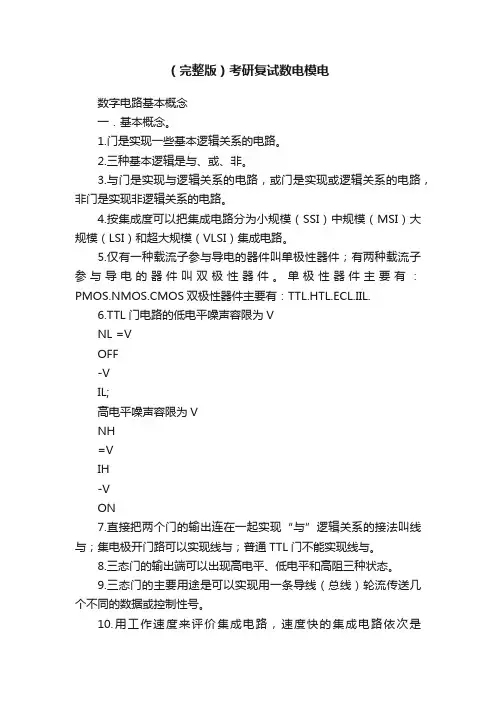 （完整版）考研复试数电模电

数字电路基本概念

一．基本概念。

1.门是实现一些基本逻辑关系的电路。

2.三种基本逻辑是与、或、非。

3.与门是实现与逻辑关系的电路，或门是实现或逻辑关系的电路，非门是实现非逻辑关系的电路。

4.按集成度可以把集成电路分为小规模（SSI）中规模（MSI）大规模（LSI）和超大规模（VLSI）集成电路。

5.仅有一种载流子参与导电的器件叫单极性器件；有两种载流子参与导电的器件叫双极性器件。单极性器件主要有：PMOS.NMOS.CMOS 双极性器件主要有：TTL.HTL.ECL.IIL.

6.TTL 门电路的低电平噪声容限为 V

NL =V

OFF

-V

IL;

高电平噪声容限为 V

NH

=V

IH

-V

ON

7.直接把两个门的输出连在一起实现“与”逻辑关系的接法叫线与；集电极开门路可以实现线与；普通 TTL 门不能实现线与。

8.三态门的输出端可以出现高电平、低电平和高阻三种状态。

9.三态门的主要用途是可以实现用一条导线（总线）轮流传送几个不同的数据或控制性号。

10.用工作速度来评价集成电路，速度快的集成电路依次是